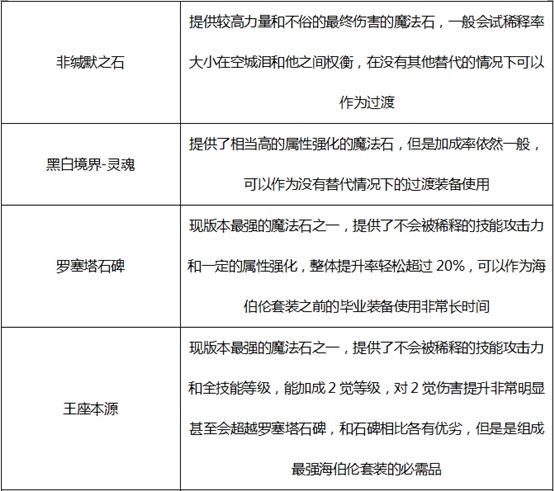 | | |
|---|---|
| 非缄默之石 | 提供较高力量和不俗的最终伤害的魔法石，一般会试稀释率大小在空城泪和他之间权衡，在没有其他替代的情况下可以作为过渡 |
| 黑白境界-灵魂 | 提供了相当高的属性强化的魔法石，但是加成率依然一般，可以作为没有替代情况下的过渡装备使用 |
| 罗塞塔石碑 | 现版本最强的魔法石之一，提供了不会被稀释的技能攻击力和一定的属性强化，整体提升率轻松超过 20%，可以作为海伯伦套装之前的毕业装备使用非常长时间 |
| 王座本源 | 现版本最强的魔法石之一，提供了不会被稀释的技能攻击力和全技能等级，能加成 2 觉等级，对 2 觉伤害提升非常明显甚至会超越罗塞塔石碑，和石碑相比各有优劣，但是是组成最强海伯伦套装的必需品 |